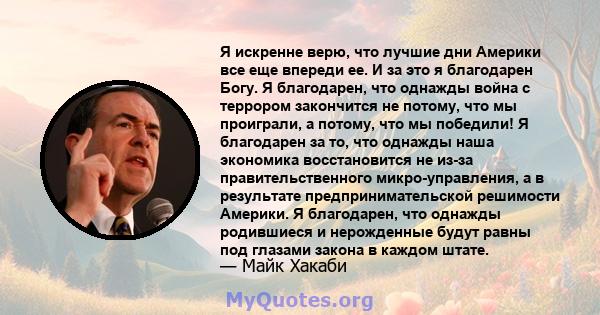 Я искренне верю, что лучшие дни Америки все еще впереди ее. И за это я благодарен Богу. Я благодарен, что однажды война с террором закончится не потому, что мы проиграли, а потому, что мы победили! Я благодарен за то, что однажды наша экономика восстановится не из-за правительственного микро-управления, а в результате предпринимательской решимости Америки. Я благодарен, что однажды родившиеся и нерожденные будут равны под глазами закона в каждом штате.
— Майк Хакаби

MyQuotes.org